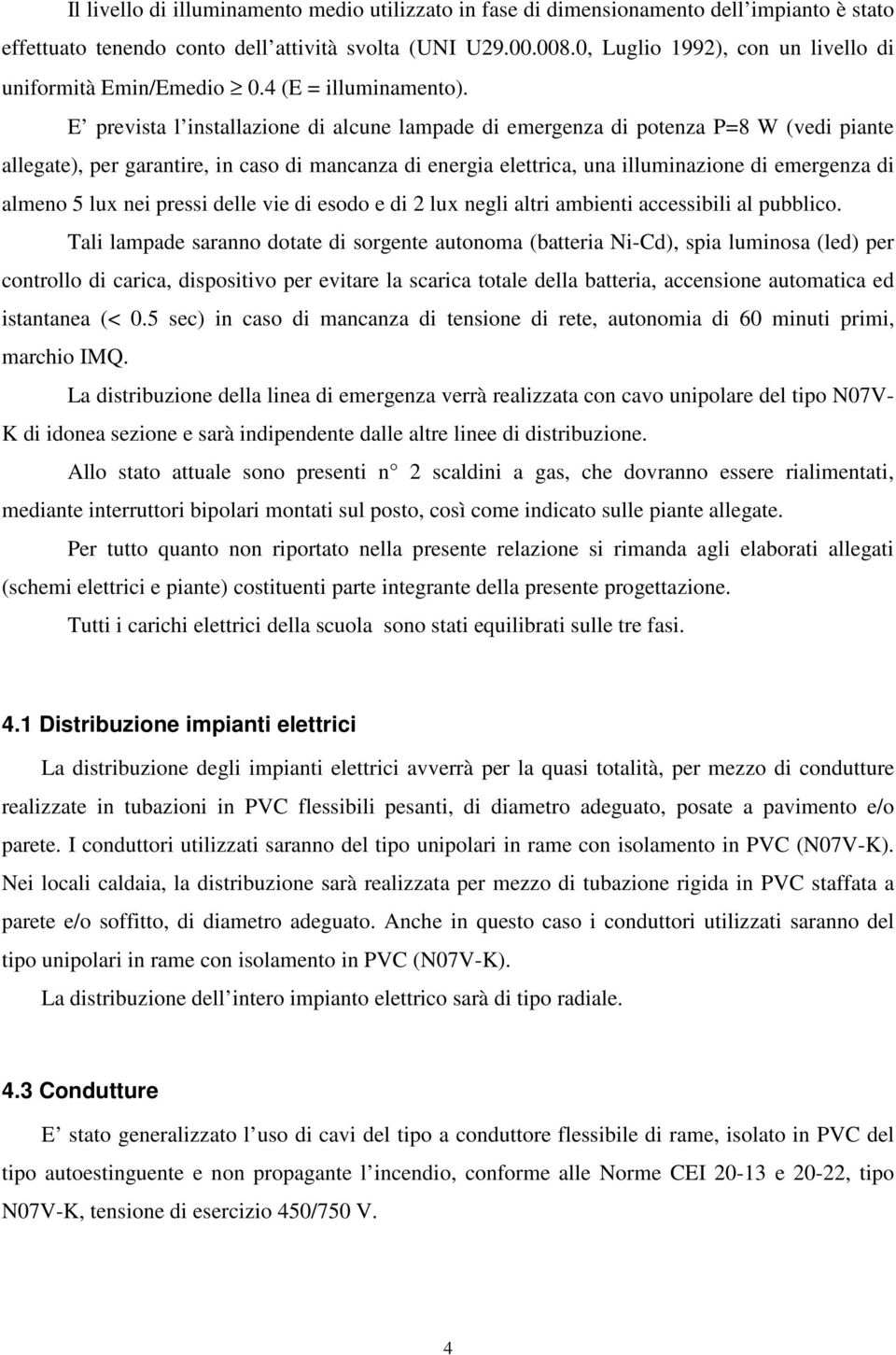 Il livello di illuminamento medio utilizzato in fase di dimensionamento dell'impianto è stato effettuato tenendo conto dell'attività svolta (UNI U29.00.008.0, Luglio 1992), con un livello di uniformità Emin/Emedio $\geq$ 0.4 (E = illuminamento).

E' prevista l'installazione di alcune lampade di emergenza di potenza P=8 W (vedi piante allegate), per garantire, in caso di mancanza di energia elettrica, una illuminazione di emergenza di almeno 5 lux nei pressi delle vie di esodo e di 2 lux negli altri ambienti accessibili al pubblico.

Tali lampade saranno dotate di sorgente autonoma (batteria Ni-Cd), spia luminosa (led) per controllo di carica, dispositivo per evitare la scarica totale della batteria, accensione automatica ed istantanea (< 0.5 sec) in caso di mancanza di tensione di rete, autonomia di 60 minuti primi, marchio IMQ.

La distribuzione della linea di emergenza verrà realizzata con cavo unipolare del tipo N07V-K di idonea sezione e sarà indipendente dalle altre linee di distribuzione.

Allo stato attuale sono presenti n° 2 scaldini a gas, che dovranno essere rialimentati, mediante interruttori bipolari montati sul posto, così come indicato sulle piante allegate.

Per tutto quanto non riportato nella presente relazione si rimanda agli elaborati allegati (schemi elettrici e piante) costituenti parte integrante della presente progettazione.

Tutti i carichi elettrici della scuola sono stati equilibrati sulle tre fasi.

4.1 Distribuzione impianti elettrici

La distribuzione degli impianti elettrici avverrà per la quasi totalità, per mezzo di condutture realizzate in tubazioni in PVC flessibili pesanti, di diametro adeguato, posate a pavimento e/o parete. I conduttori utilizzati saranno del tipo unipolari in rame con isolamento in PVC (N07V-K). Nei locali caldaia, la distribuzione sarà realizzata per mezzo di tubazione rigida in PVC staffata a parete e/o soffitto, di diametro adeguato. Anche in questo caso i conduttori utilizzati saranno del tipo unipolari in rame con isolamento in PVC (N07V-K).

La distribuzione dell'intero impianto elettrico sarà di tipo radiale.

4.3 Condutture

E' stato generalizzato l'uso di cavi del tipo a conduttore flessibile di rame, isolato in PVC del tipo autoestinguente e non propagante l'incendio, conforme alle Norme CEI 20-13 e 20-22, tipo N07V-K, tensione di esercizio 450/750 V.

4